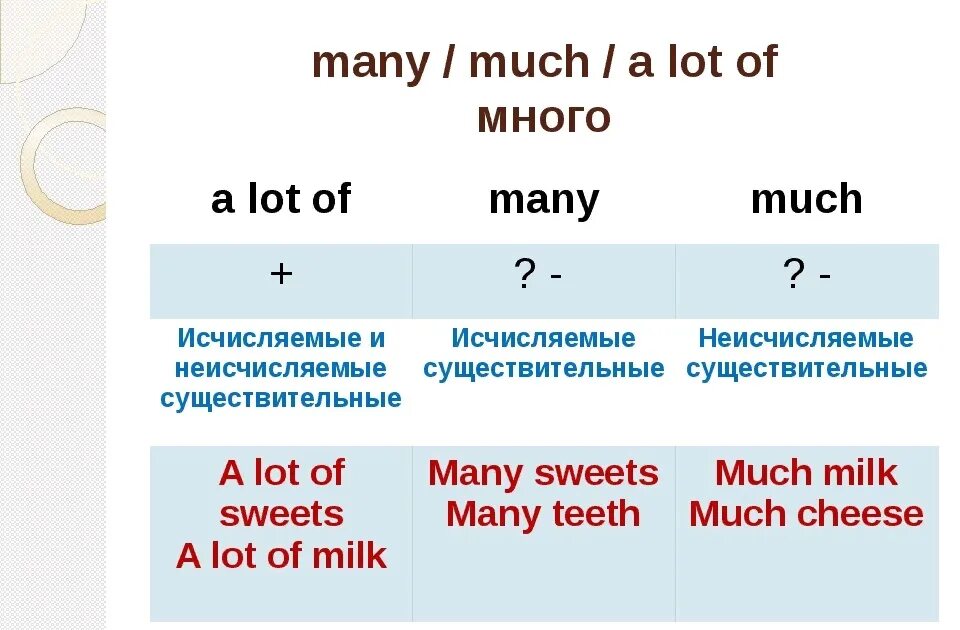 many / much / a lot of
много

| a lot of | many | much |
|---|---|---|
| + | ? - | ? - |
| Исчисляемые и неисчисляемые существительные | Исчисляемые существительные | Неисчисляемые существительные |
| A lot of sweets A lot of milk | Many sweets Many teeth | Much milk Much cheese |